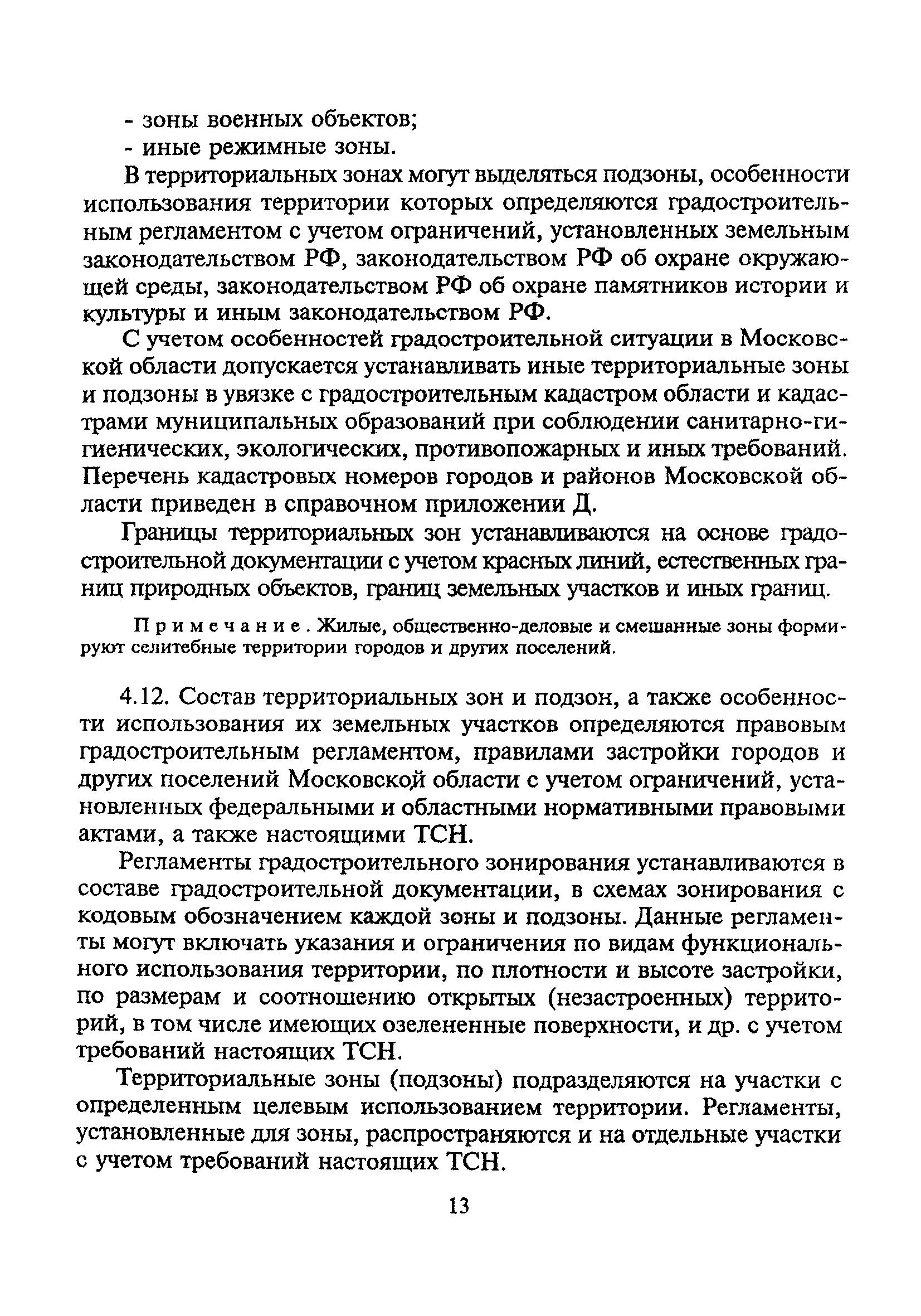 - зоны военных объектов;
- иные режимные зоны.

В территориальных зонах могут выделяться подзоны, особенности использования территории которых определяются градостроительным регламентом с учетом ограничений, установленных земельным законодательством РФ, законодательством РФ об охране окружающей среды, законодательством РФ об охране памятников истории и культуры и иным законодательством РФ.

С учетом особенностей градостроительной ситуации в Московской области допускается устанавливать иные территориальные зоны и подзоны в увязке с градостроительным кадастром области и кадастрами муниципальных образований при соблюдении санитарно-гигиенических, экологических, противопожарных и иных требований. Перечень кадастровых номеров городов и районов Московской области приведен в справочном приложении Д.

Границы территориальных зон устанавливаются на основе градостроительной документации с учетом красных линий, естественных границ природных объектов, границ земельных участков и иных границ.

Примечание. Жилые, общественно-деловые и смешанные зоны формируют селитебные территории городов и других поселений.

4.12. Состав территориальных зон и подзон, а также особенности использования их земельных участков определяются правовым градостроительным регламентом, правилами застройки городов и других поселений Московской области с учетом ограничений, установленных федеральными и областными нормативными правовыми актами, а также настоящими ТСН.

Регламенты градостроительного зонирования устанавливаются в составе градостроительной документации, в схемах зонирования с кодовым обозначением каждой зоны и подзоны. Данные регламенты могут включать указания и ограничения по видам функционального использования территории, по плотности и высоте застройки, по размерам и соотношению открытых (незастроенных) территорий, в том числе имеющих озелененные поверхности, и др. с учетом требований настоящих ТСН.

Территориальные зоны (подзоны) подразделяются на участки с определенным целевым использованием территории. Регламенты, установленные для зоны, распространяются и на отдельные участки с учетом требований настоящих ТСН.

13